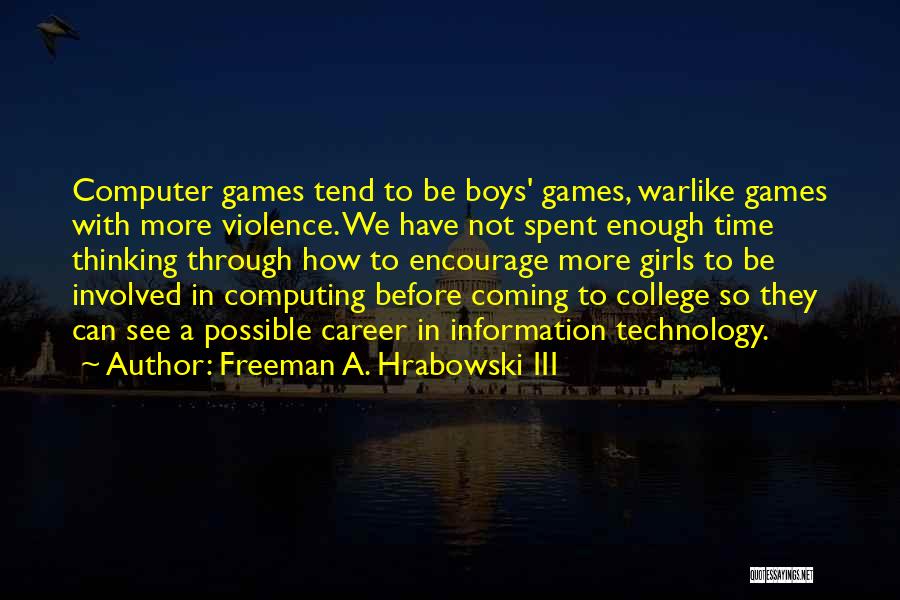 Computer games tend to be boys' games, warlike games with more violence. We have not spent enough time thinking through how to encourage more girls to be involved in computing before coming to college so they can see a possible career in information technology.

~ Author: Freeman A. Hrabowski III

QUOTESSAYINGS.NET